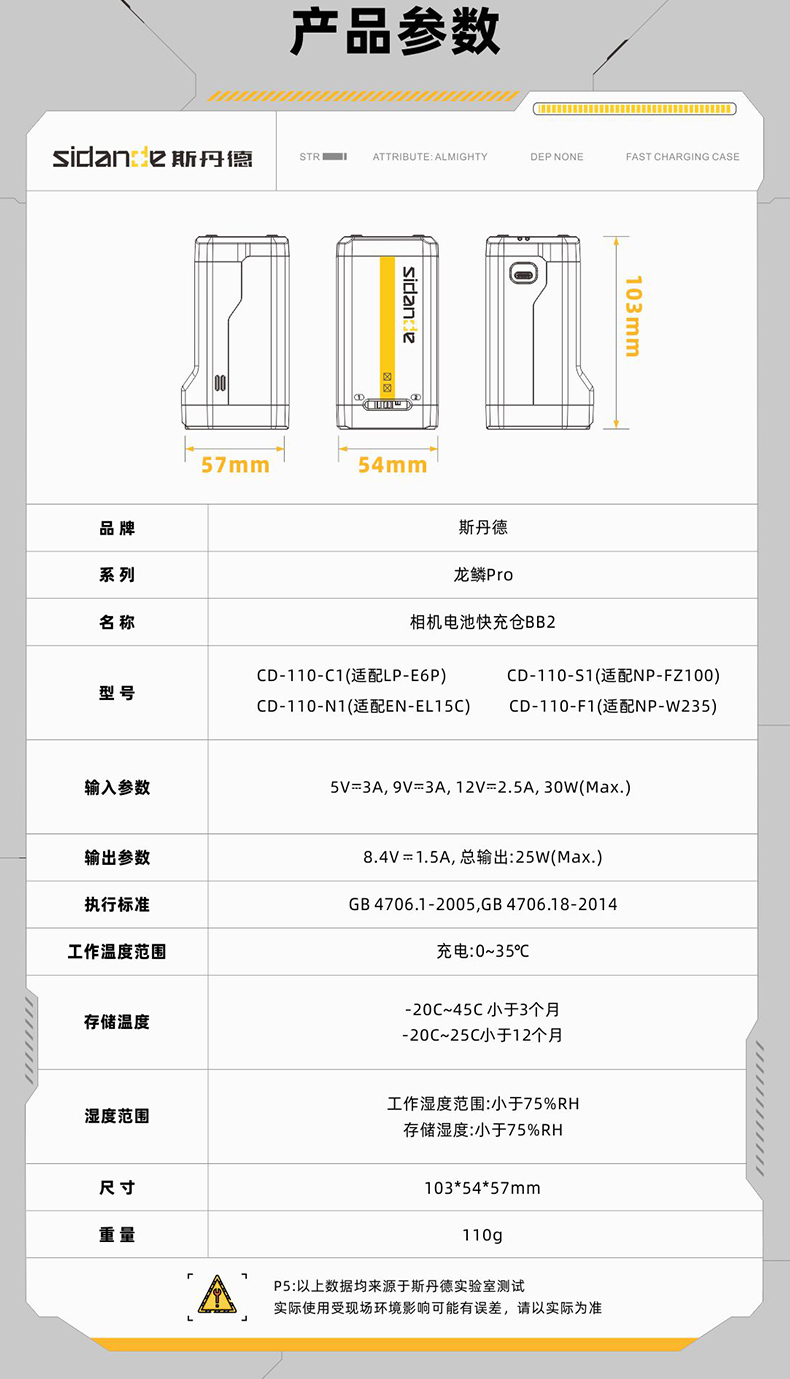 产品参数

sidande 斯丹德

STR

ATTRIBUTE: ALMIGHTY

DEP NONE

FAST CHARGING CASE

sidande

103mm

57mm

54mm

| 品牌 | 斯丹德 |
|---|---|
| 系列 | 龙鳞Pro |
| 名称 | 相机电池快充仓BB2 |
| 型号 | CD-110-C1(适配LP-E6P) CD-110-S1(适配NP-FZ100) CD-110-N1(适配EN-EL15C) CD-110-F1(适配NP-W235) |
| 输入参数 | 5V⎓3A, 9V⎓3A, 12V⎓2.5A, 30W(Max.) |
| 输出参数 | 8.4V⎓1.5A, 总输出:25W(Max.) |
| 执行标准 | GB 4706.1-2005,GB 4706.18-2014 |
| 工作温度范围 | 充电:0~35℃ |
| 存储温度 | -20C~45C 小于3个月 -20C~25C小于12个月 |
| 湿度范围 | 工作湿度范围:小于75%RH 存储湿度:小于75%RH |
| 尺寸 | 103*54*57mm |
| 重量 | 110g |

P5:以上数据均来源于斯丹德实验室测试
实际使用受现场环境影响可能有误差，请以实际为准